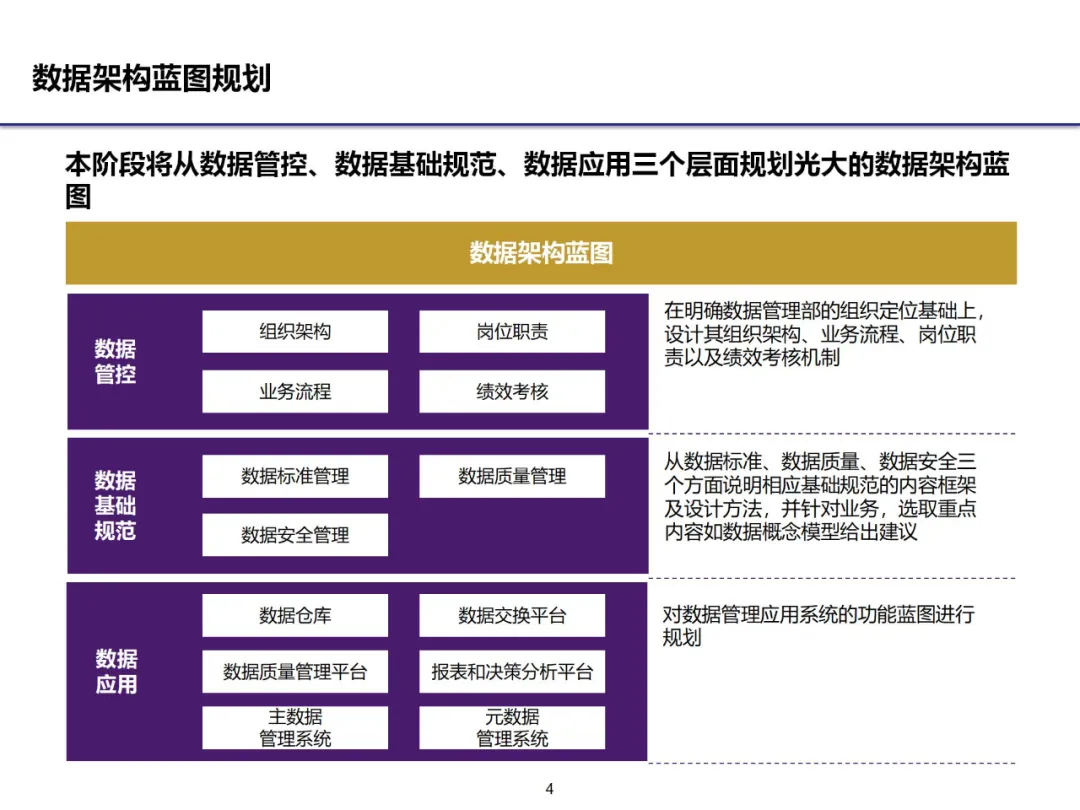 数据架构蓝图规划

本阶段将从数据管控、数据基础规范、数据应用三个层面规划光大的数据架构蓝图

数据架构蓝图

数据管控

组织架构

岗位职责

业务流程

绩效考核

在明确数据管理部的组织定位基础上，设计其组织架构、业务流程、岗位职责以及绩效考核机制

数据基础规范

数据标准管理

数据质量管理

数据安全管理

从数据标准、数据质量、数据安全三个方面说明相应基础规范的内容框架及设计方法，并针对业务，选取重点内容如数据概念模型给出建议

数据应用

数据仓库

数据交换平台

数据质量管理平台

报表和决策分析平台

主数据管理系统

元数据管理系统

对数据管理应用系统的功能蓝图进行规划

4